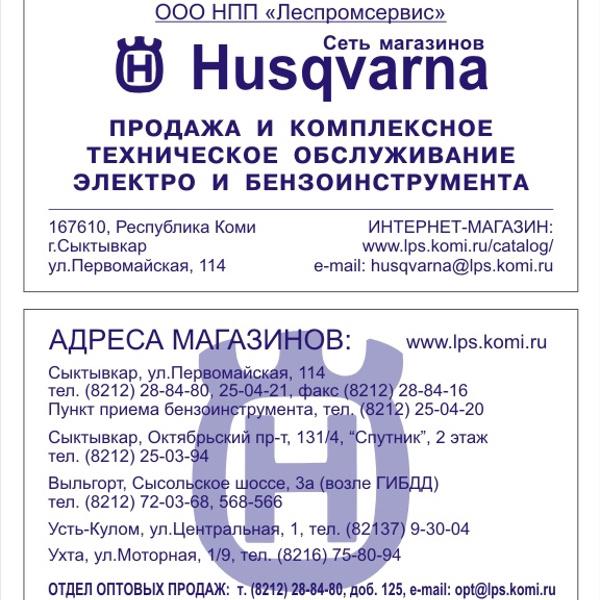 ООО НПП «Леспромсервис»

Сеть магазинов
Husqvarna

ПРОДАЖА И КОМПЛЕКСНОЕ ТЕХНИЧЕСКОЕ ОБСЛУЖИВАНИЕ ЭЛЕКТРО И БЕНЗОИНСТРУМЕНТА

167610, Республика Коми
г.Сыктывкар
ул.Первомайская, 114

ИНТЕРНЕТ-МАГАЗИН:
www.lps.komi.ru/catalog/
e-mail: husqvarna@lps.komi.ru

АДРЕСА МАГАЗИНОВ: www.lps.komi.ru

Сыктывкар, ул.Первомайская, 114
тел. (8212) 28-84-80, 25-04-21, факс (8212) 28-84-16
Пункт приема бензоинструмента, тел. (8212) 25-04-20

Сыктывкар, Октябрьский пр-т, 131/4, “Спутник”, 2 этаж
тел. (8212) 25-03-94

Выльгорт, Сысольское шоссе, 3а (возле ГИБДД)
тел. (8212) 72-03-68, 568-566

Усть-Кулом, ул.Центральная, 1, тел. (82137) 9-30-04

Ухта, ул.Моторная, 1/9, тел. (8216) 75-80-94

ОТДЕЛ ОПТОВЫХ ПРОДАЖ: т. (8212) 28-84-80, доб. 125, e-mail: opt@lps.komi.ru